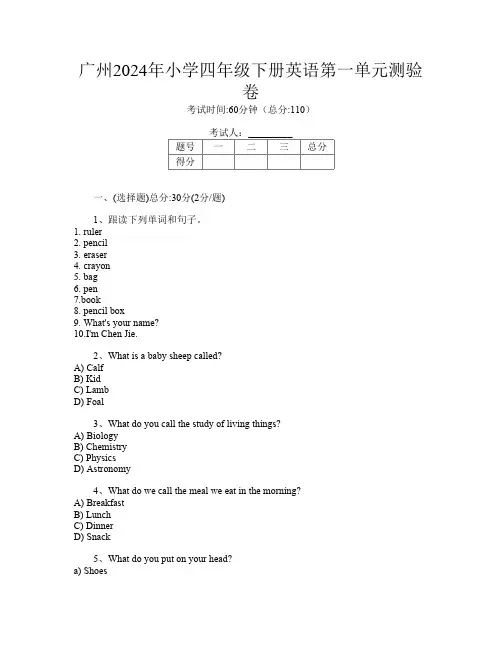 广州2024年小学四年级下册英语第一单元测验卷

考试时间:60分钟（总分:110）

考试人：__________

| 题号 | 一 | 二 | 三 | 总分 |
|---|---|---|---|---|
| 得分 | | | | |

一、(选择题)总分:30分(2分/题)

1、跟读下列单词和句子。
1. ruler
2. pencil
3. eraser
4. crayon
5. bag
6. pen
7.book
8. pencil box
9. What's your name?
10.I'm Chen Jie.

2、What is a baby sheep called?
A) Calf
B) Kid
C) Lamb
D) Foal

3、What do you call the study of living things?
A) Biology
B) Chemistry
C) Physics
D) Astronomy

4、What do we call the meal we eat in the morning?
A) Breakfast
B) Lunch
C) Dinner
D) Snack

5、What do you put on your head?
a) Shoes